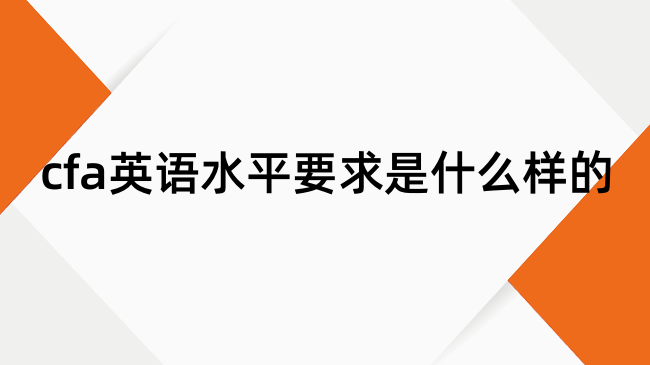 cfa英语水平要求是什么样的